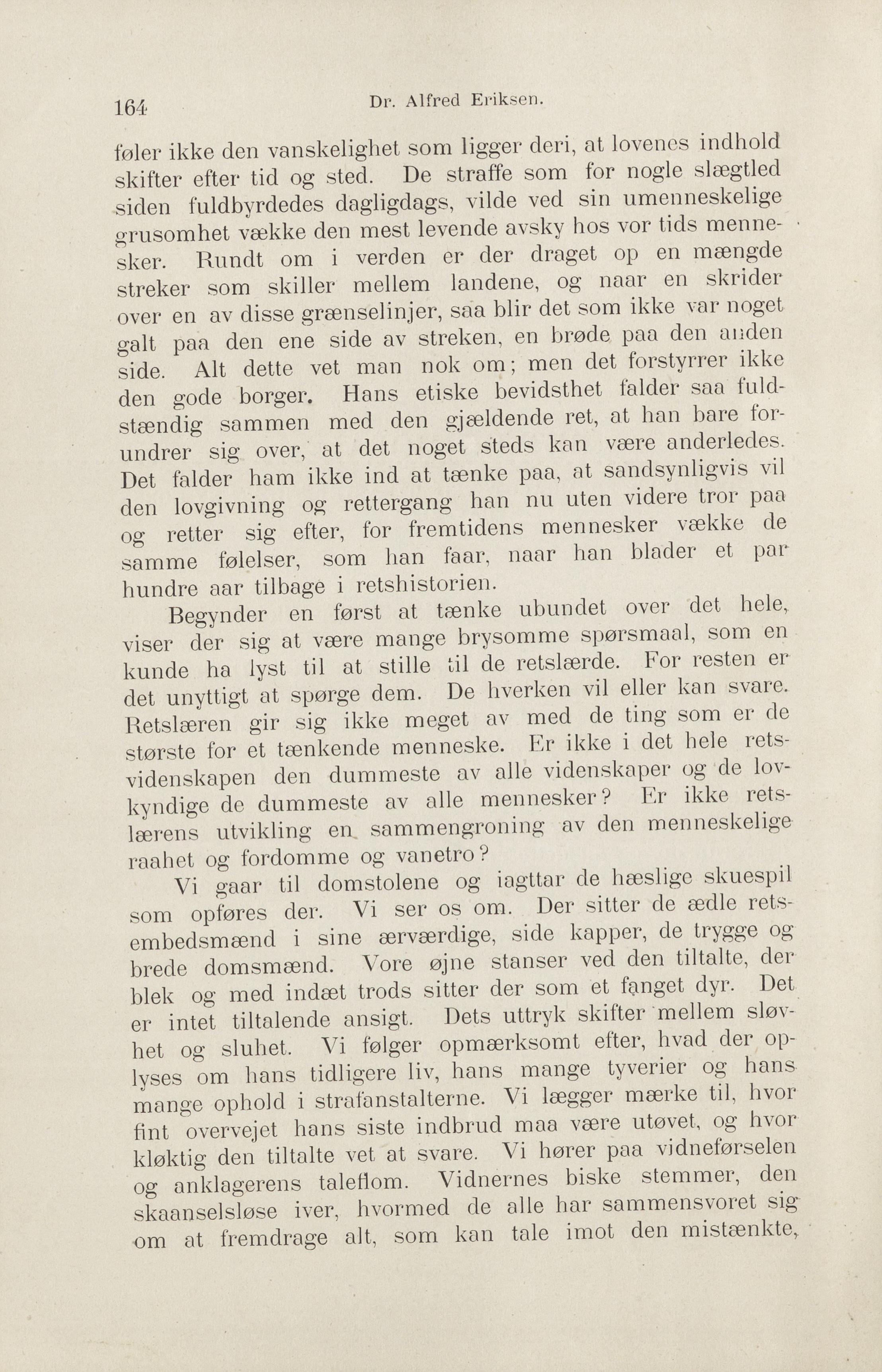 164 Dr. Alfred Eriksen.

føler ikke den vanskelighet som ligger deri, at lovenes indhold skifter efter tid og sted. De straffe som for nogle slægtled siden fuldbyrdedes dagligdags, vilde ved sin umenneskelige grusomhet vække den mest levende avsky hos vor tids mennesker. Rundt om i verden er der draget op en mængde streker som skiller mellem landene, og naar en skrider over en av disse grænselinjer, saa blir det som ikke var noget galt paa den ene side av streken, en brøde paa den anden side. Alt dette vet man nok om; men det forstyrrer ikke den gode borger. Hans etiske bevidsthet falder saa fuldstændig sammen med den gjældende ret, at han bare forundrer sig over, at det noget steds kan være anderledes. Det falder ham ikke ind at tænke paa, at sandsynligvis vil den lovgivning og rettergang han nu uten videre tror paa og retter sig efter, for fremtidens mennesker vække de samme følelser, som han faar, naar han blader et par hundre aar tilbage i retshistorien.

Begynder en først at tænke ubundet over det hele, viser der sig at være mange brysomme spørsmaal, som en kunde ha lyst til at stille til de retslærde. For resten er det unyttigt at spørge dem. De hverken vil eller kan svare. Retslæren gir sig ikke meget av med de ting som er de største for et tænkende menneske. Er ikke i det hele retsvidenskapen den dummeste av alle videnskaper og de lovkyndige de dummeste av alle mennesker? Er ikke retslærens utvikling en sammengroning av den menneskelige raahet og fordomme og vanetro?

Vi gaar til domstolene og iagttar de hæslige skuespil som opføres der. Vi ser os om. Der sitter de ædle retsembedsmænd i sine ærværdige, side kapper, de trygge og brede domsmænd. Vore øjne stanser ved den tiltalte, der blek og med indæt trods sitter der som et fanget dyr. Det er intet tiltalende ansigt. Dets uttryk skifter mellem sløvhet og sluhet. Vi følger opmærksomt efter, hvad der oplyses om hans tidligere liv, hans mange tyverier og hans mange ophold i strafanstalterne. Vi lægger mærke til, hvor fint overvejet hans siste indbrud maa være utøvet, og hvor kløktig den tiltalte vet at svare. Vi hører paa vidneførselen og anklagerens taleflom. Vidnernes biske stemmer, den skaanselsløse iver, hvormed de alle har sammensvoret sig om at fremdrage alt, som kan tale imot den mistænkte,